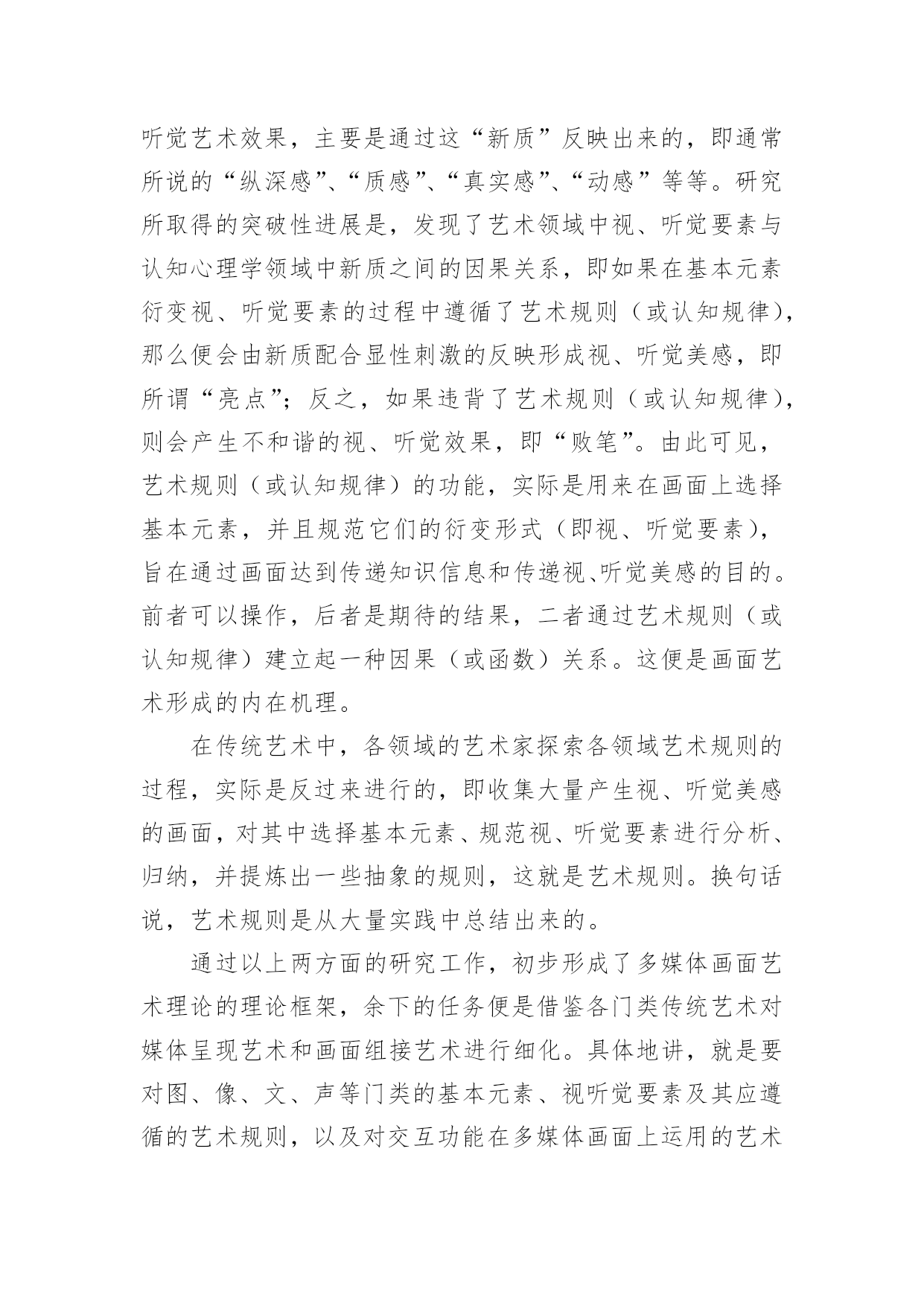 听觉艺术效果，主要是通过这“新质”反映出来的，即通常所说的“纵深感”、“质感”、“真实感”、“动感”等等。研究所取得的突破性进展是，发现了艺术领域中视、听觉要素与认知心理学领域中新质之间的因果关系，即如果在基本元素衍变视、听觉要素的过程中遵循了艺术规则（或认知规律），那么便会由新质配合显性刺激的反映形成视、听觉美感，即所谓“亮点”；反之，如果违背了艺术规则（或认知规律），则会产生不和谐的视、听觉效果，即“败笔”。由此可见，艺术规则（或认知规律）的功能，实际是用来在画面上选择基本元素，并且规范它们的衍变形式（即视、听觉要素），旨在通过画面达到传递知识信息和传递视、听觉美感的目的。前者可以操作，后者是期待的结果，二者通过艺术规则（或认知规律）建立起一种因果（或函数）关系。这便是画面艺术形成的内在机理。

在传统艺术中，各领域的艺术家探索各领域艺术规则的过程，实际是反过来进行的，即收集大量产生视、听觉美感的画面，对其中选择基本元素、规范视、听觉要素进行分析、归纳，并提炼出一些抽象的规则，这就是艺术规则。换句话说，艺术规则是从大量实践中总结出来的。

通过以上两方面的研究工作，初步形成了多媒体画面艺术理论的理论框架，余下的任务便是借鉴各门类传统艺术对媒体呈现艺术和画面组接艺术进行细化。具体地讲，就是要对图、像、文、声等门类的基本元素、视听觉要素及其应遵循的艺术规则，以及对交互功能在多媒体画面上运用的艺术